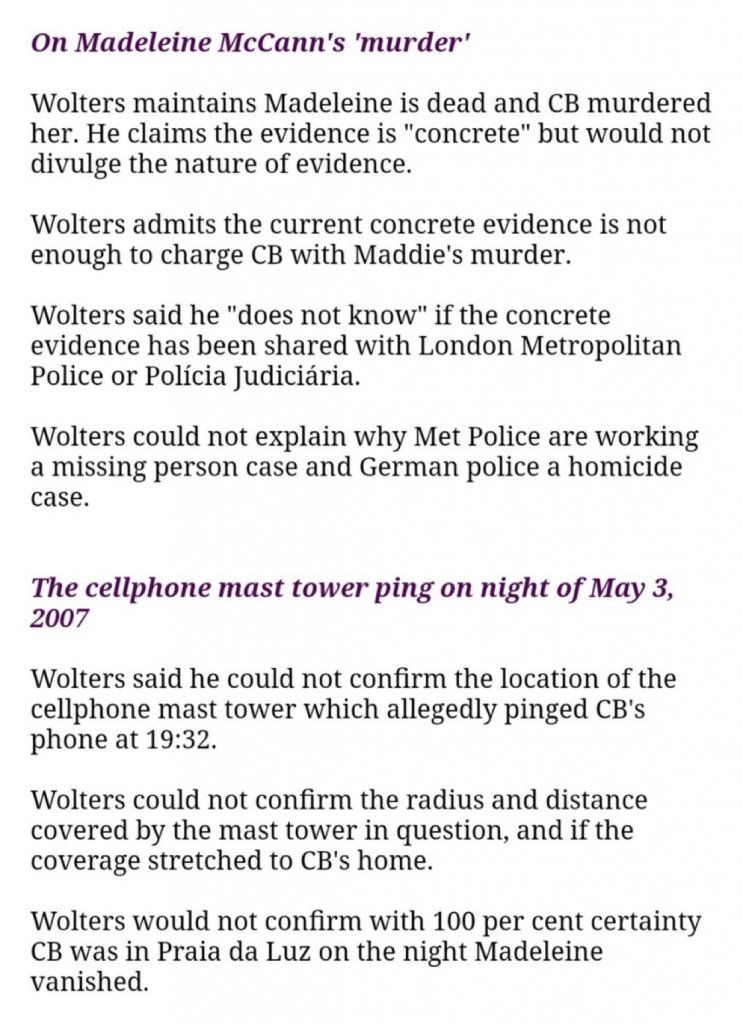 On Madeleine McCann's 'murder'

Wolters maintains Madeleine is dead and CB murdered her. He claims the evidence is "concrete" but would not divulge the nature of evidence.

Wolters admits the current concrete evidence is not enough to charge CB with Maddie's murder.

Wolters said he "does not know" if the concrete evidence has been shared with London Metropolitan Police or Polícia Judiciária.

Wolters could not explain why Met Police are working a missing person case and German police a homicide case.

The cellphone mast tower ping on night of May 3, 2007

Wolters said he could not confirm the location of the cellphone mast tower which allegedly pinged CB's phone at 19:32.

Wolters could not confirm the radius and distance covered by the mast tower in question, and if the coverage stretched to CB's home.

Wolters would not confirm with 100 per cent certainty CB was in Praia da Luz on the night Madeleine vanished.